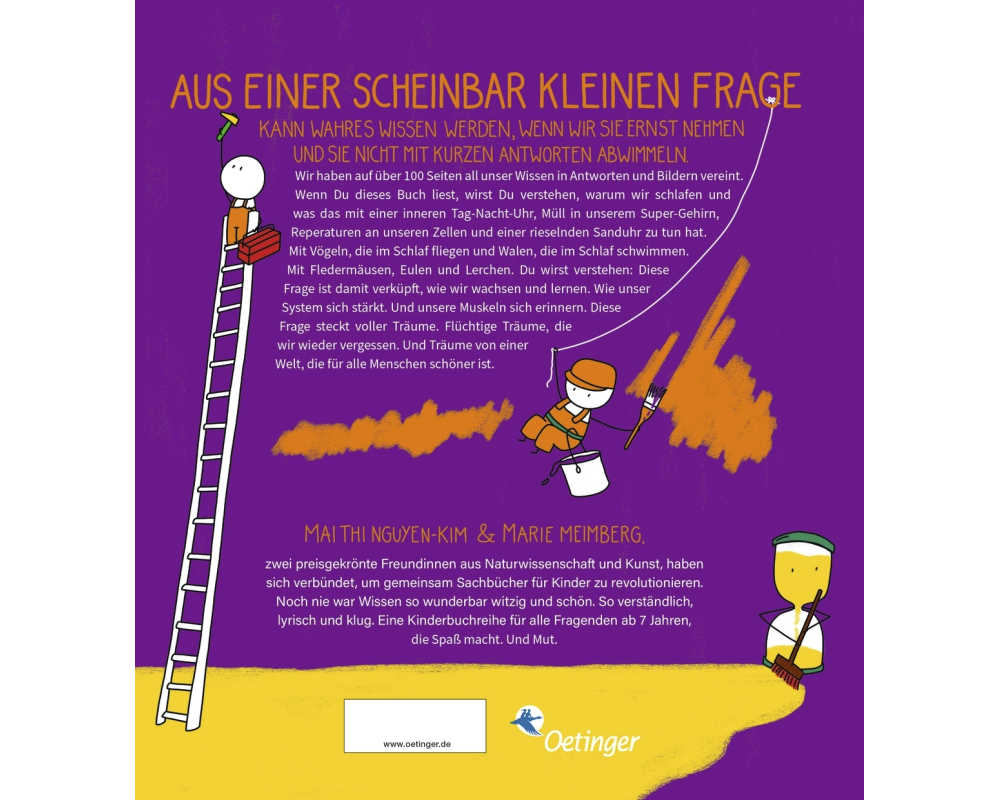 AUS EINER SCHEINBAR KLEINEN FRAGE

KANN WAHRES WISSEN WERDEN, WENN WIR SIE ERNST NEHMEN UND SIE NICHT MIT KURZEN ANTWORTEN ABWIMMELN.

Wir haben auf über 100 Seiten all unser Wissen in Antworten und Bildern vereint. Wenn Du dieses Buch liest, wirst Du verstehen, warum wir schlafen und was das mit einer inneren Tag-Nacht-Uhr, Müll in unserem Super-Gehirn, Reperaturen an unseren Zellen und einer rieselnden Sanduhr zu tun hat. Mit Vögeln, die im Schlaf fliegen und Walen, die im Schlaf schwimmen. Mit Fledermäusen, Eulen und Lerchen. Du wirst verstehen: Diese Frage ist damit verküpft, wie wir wachsen und lernen. Wie unser System sich stärkt. Und unsere Muskeln sich erinnern. Diese Frage steckt voller Träume. Flüchtige Träume, die wir wieder vergessen. Und Träume von einer Welt, die für alle Menschen schöner ist.

MAI THI NGUYEN-KIM & MARIE MEIMBERG,

zwei preisgekrönte Freundinnen aus Naturwissenschaft und Kunst, haben sich verbündet, um gemeinsam Sachbücher für Kinder zu revolutionieren. Noch nie war Wissen so wunderbar witzig und schön. So verständlich, lyrisch und klug. Eine Kinderbuchreihe für alle Fragenden ab 7 Jahren, die Spaß macht. Und Mut.

www.oetinger.de

Oetinger